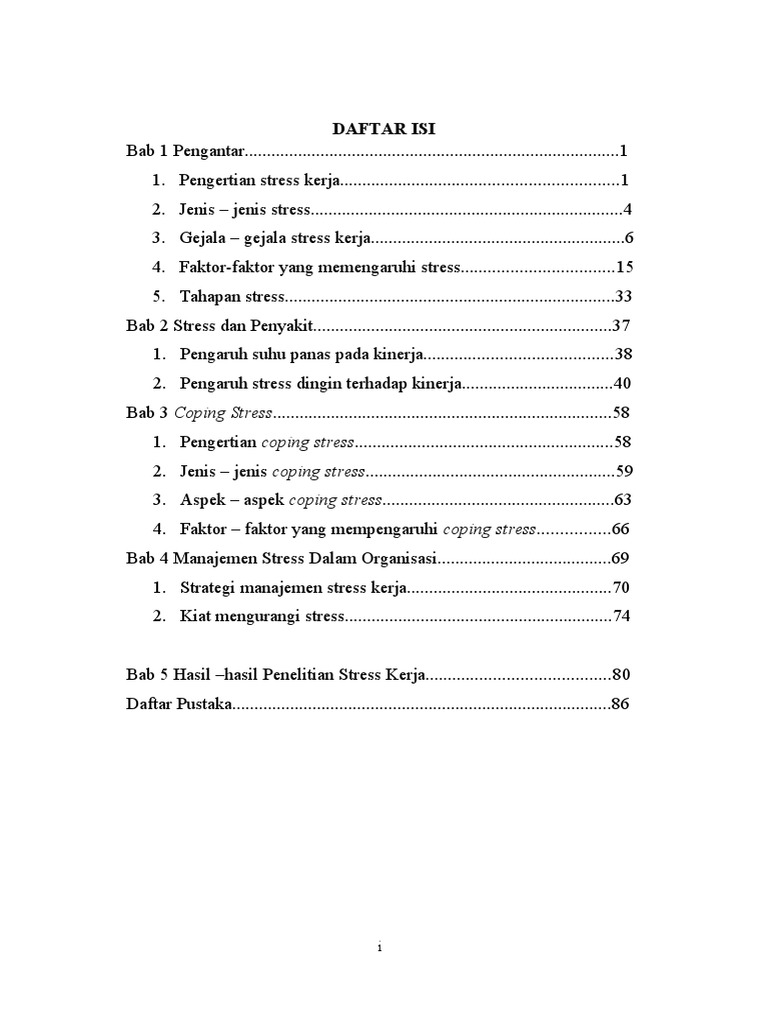 DAFTAR ISI

Bab 1 Pengantar 1

1. Pengertian stress kerja 1

2. Jenis – jenis stress 4

3. Gejala – gejala stress kerja 6

4. Faktor-faktor yang memengaruhi stress 15

5. Tahapan stress 33

Bab 2 Stress dan Penyakit 37

1. Pengaruh suhu panas pada kinerja 38

2. Pengaruh stress dingin terhadap kinerja 40

Bab 3 Coping Stress 58

1. Pengertian coping stress 58

2. Jenis – jenis coping stress 59

3. Aspek – aspek coping stress 63

4. Faktor – faktor yang mempengaruhi coping stress 66

Bab 4 Manajemen Stress Dalam Organisasi 69

1. Strategi manajemen stress kerja 70

2. Kiat mengurangi stress 74

Bab 5 Hasil –hasil Penelitian Stress Kerja 80

Daftar Pustaka 86

i